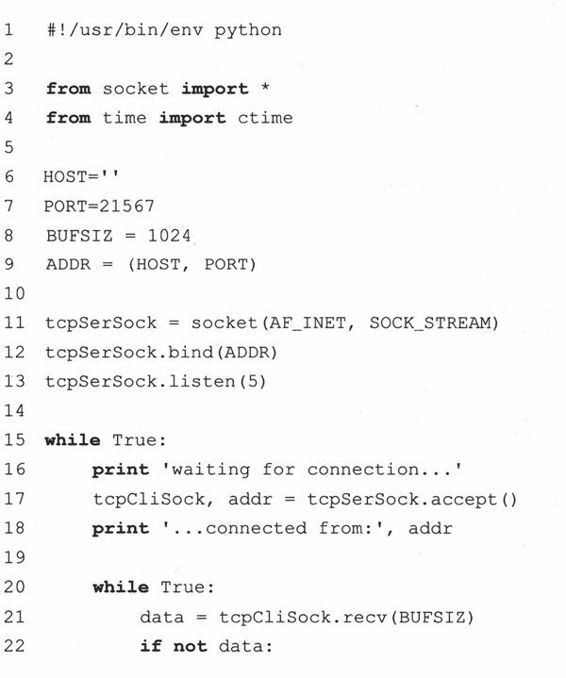 1 #!/usr/bin/env python
2
3 from socket import *
4 from time import ctime
5
6 HOST=''
7 PORT=21567
8 BUFSIZ = 1024
9 ADDR = (HOST, PORT)
10
11 tcpSerSock = socket(AF_INET, SOCK_STREAM)
12 tcpSerSock.bind(ADDR)
13 tcpSerSock.listen(5)
14
15 while True:
16     print 'waiting for connection...'
17     tcpCliSock, addr = tcpSerSock.accept()
18     print '...connected from:', addr
19
20     while True:
21         data = tcpCliSock.recv(BUFSIZ)
22         if not data: